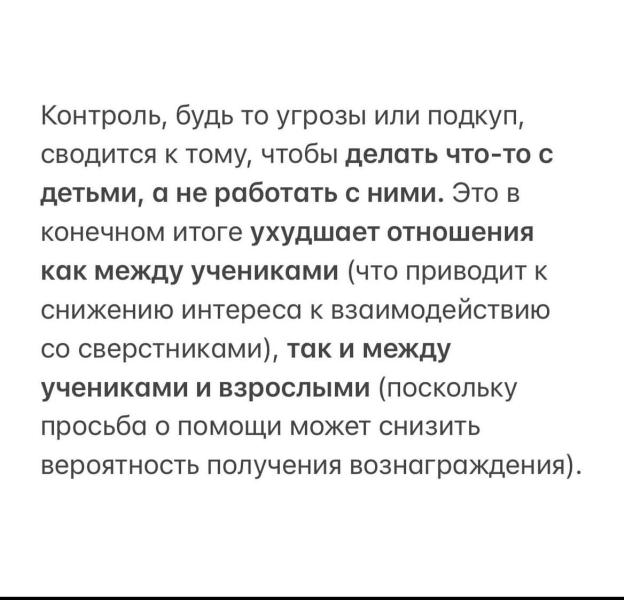 Контроль, будь то угрозы или подкуп, сводится к тому, чтобы делать что-то с детьми, а не работать с ними. Это в конечном итоге ухудшает отношения как между учениками (что приводит к снижению интереса к взаимодействию со сверстниками), так и между учениками и взрослыми (поскольку просьба о помощи может снизить вероятность получения вознаграждения).